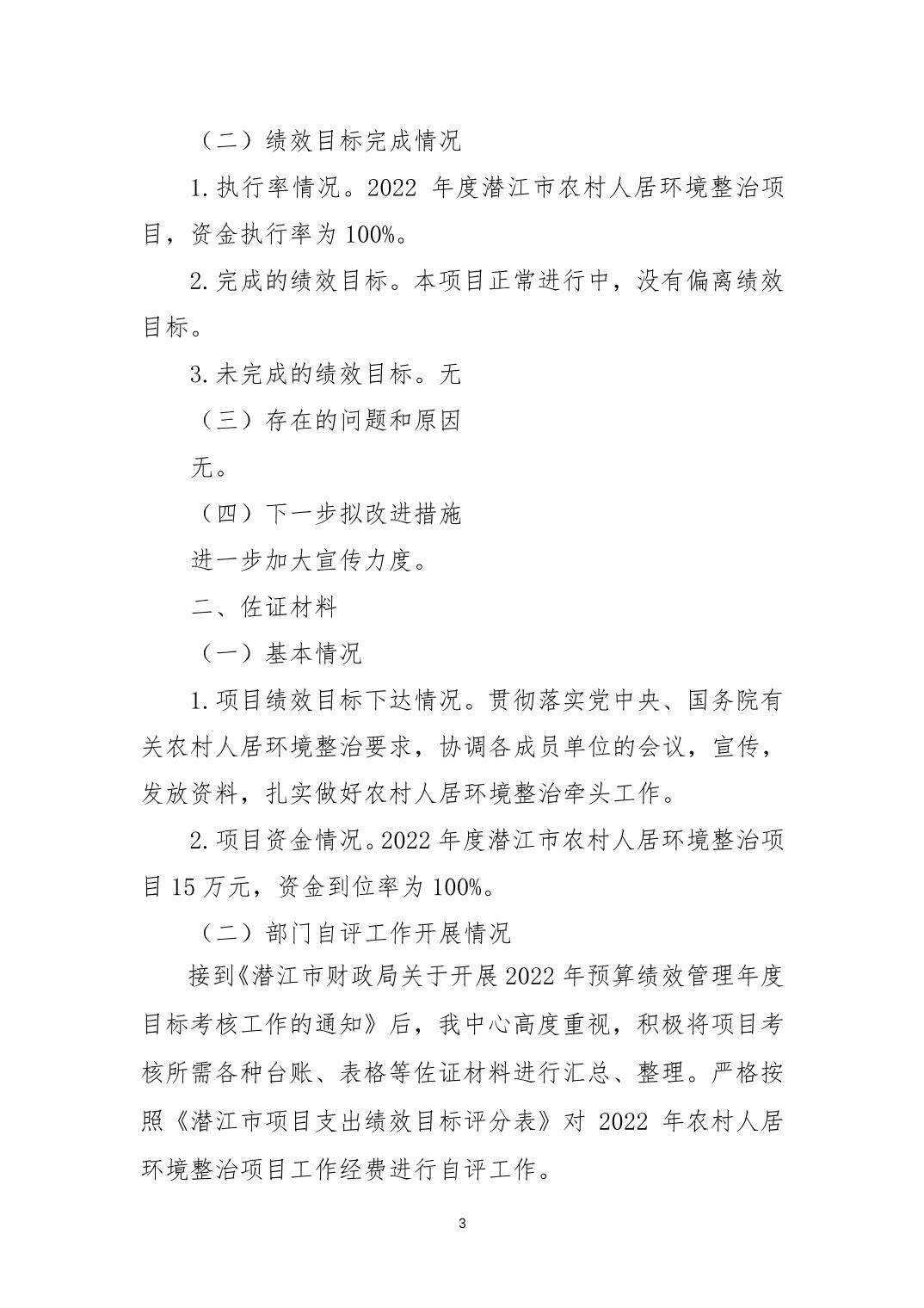 （二）绩效目标完成情况

1.执行率情况。2022 年度潜江市农村人居环境整治项目，资金执行率为 100%。

2.完成的绩效目标。本项目正常进行中，没有偏离绩效目标。

3.未完成的绩效目标。无

（三）存在的问题和原因

无。

（四）下一步拟改进措施

进一步加大宣传力度。

二、佐证材料

（一）基本情况

1.项目绩效目标下达情况。贯彻落实党中央、国务院有关农村人居环境整治要求，协调各成员单位的会议，宣传，发放资料，扎实做好农村人居环境整治牵头工作。

2.项目资金情况。2022 年度潜江市农村人居环境整治项目 15 万元，资金到位率为 100%。

（二）部门自评工作开展情况

接到《潜江市财政局关于开展 2022 年预算绩效管理年度目标考核工作的通知》后，我中心高度重视，积极将项目考核所需各种台账、表格等佐证材料进行汇总、整理。严格按照《潜江市项目支出绩效目标评分表》对 2022 年农村人居环境整治项目工作经费进行自评工作。

3